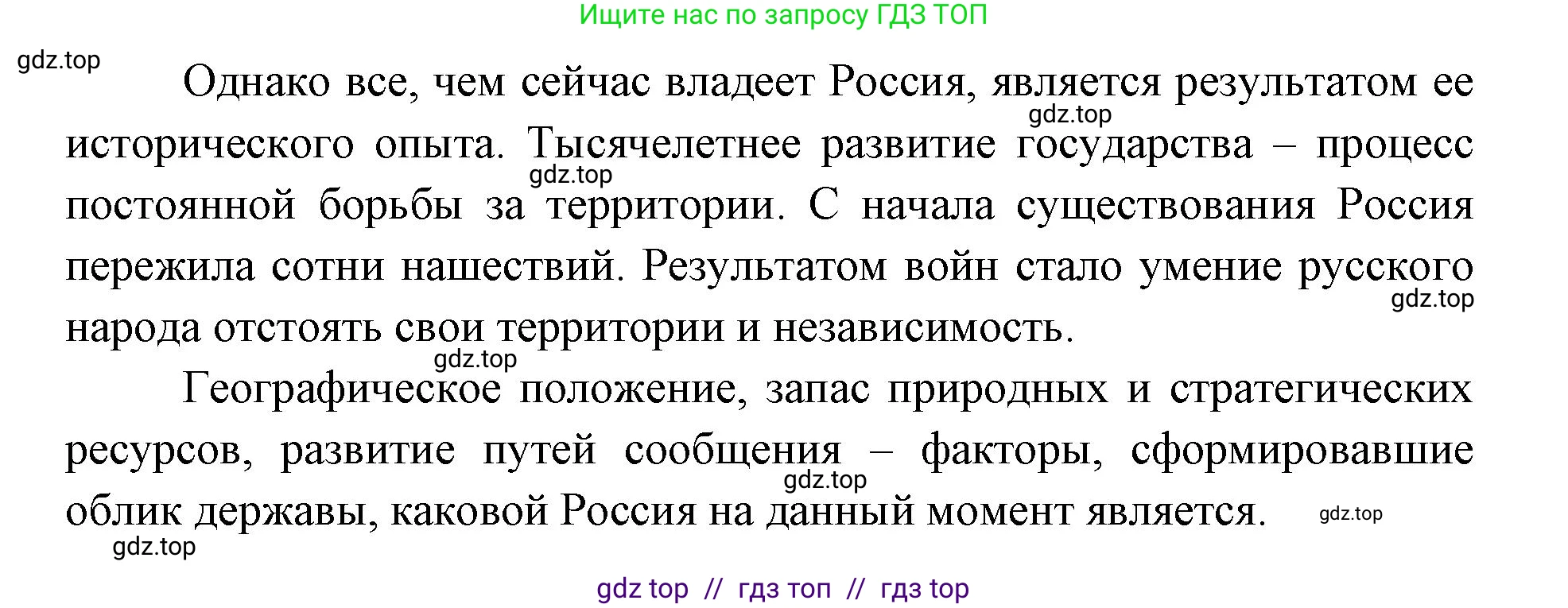 Ищите нас по запросу ГДЗ ТОП

gdz.top

Однако все, чем сейчас владеет Россия, является результатом ее исторического опыта. Тысячелетнее развитие государства – процесс постоянной борьбы за территории. С начала существования Россия пережила сотни нашествий. Результатом войн стало умение русского народа отстоять свои территории и независимость.

gdz.top gdz.top gdz.top gdz.top

Географическое положение, запас природных и стратегических ресурсов, развитие путей сообщения – факторы, сформировавшие облик державы, каковой Россия на данный момент является.

gdz.top gdz.top gdz.top

gdz top // гдз топ // гдз top